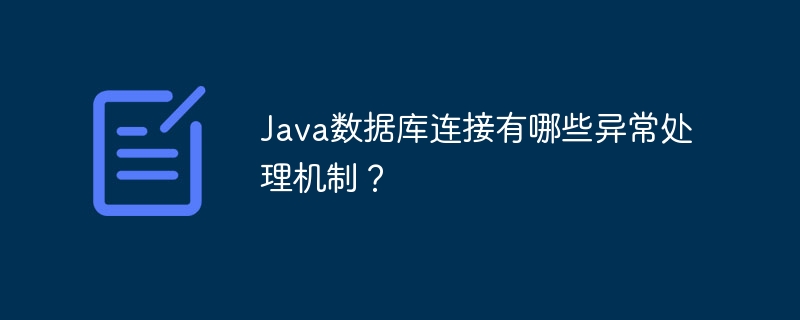 Java数据库连接有哪些异常处理机制？